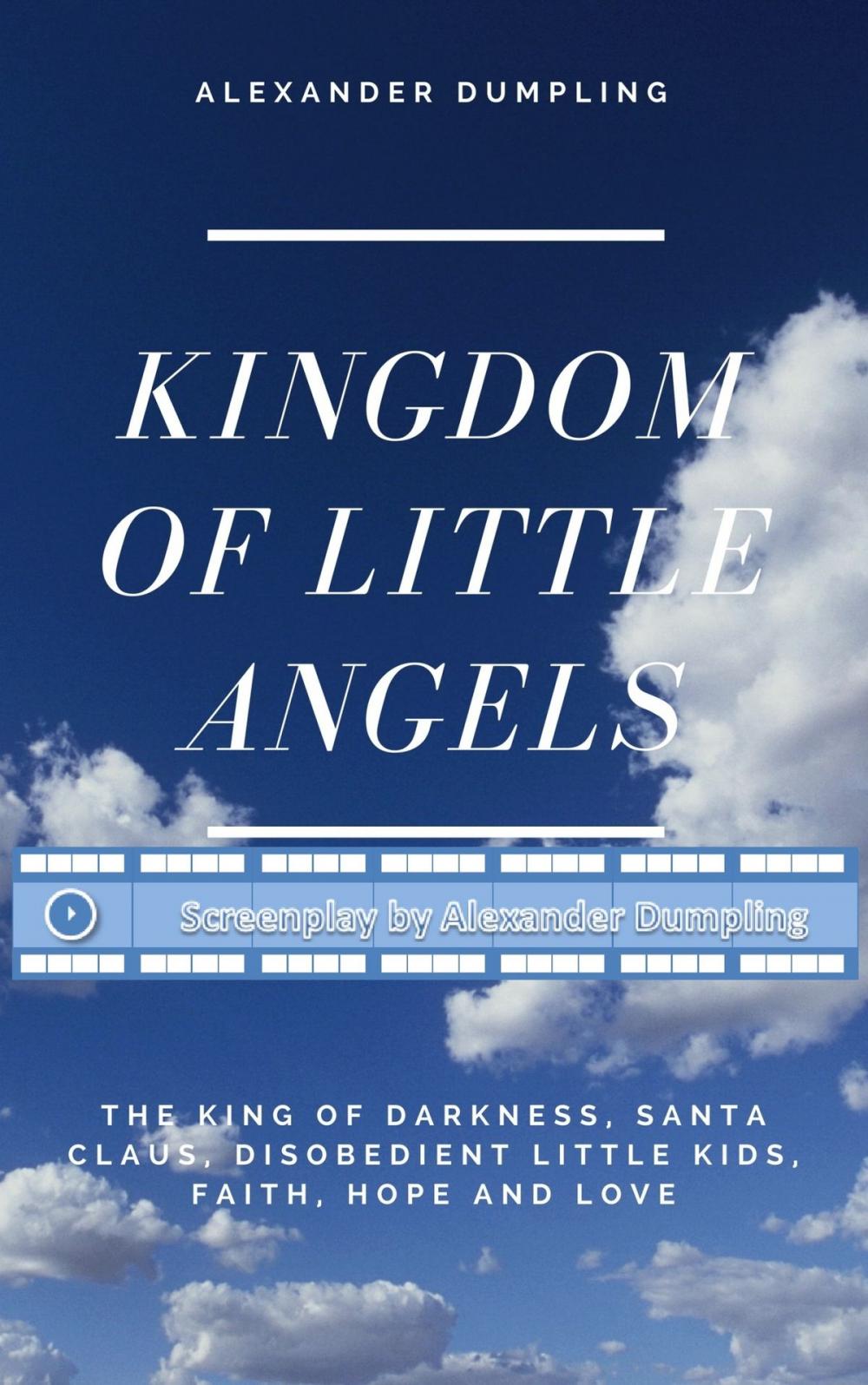 ALEXANDER DUMPLING

KINGDOM OF LITTLE ANGELS

Screenplay by Alexander Dumpling

THE KING OF DARKNESS, SANTA CLAUS, DISOBEDIENT LITTLE KIDS, FAITH, HOPE AND LOVE